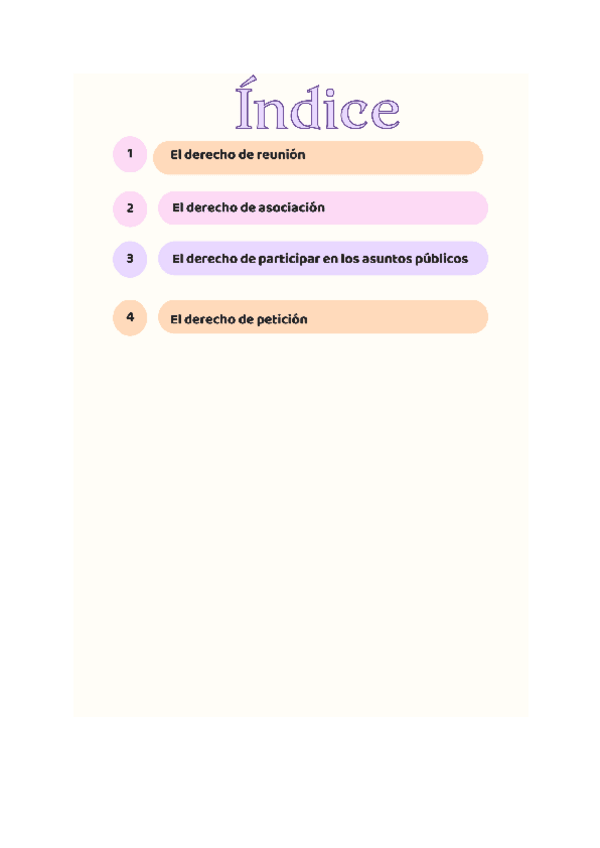 Índice

1 El derecho de reunión

2 El derecho de asociación

3 El derecho de participar en los asuntos públicos

4 El derecho de petición